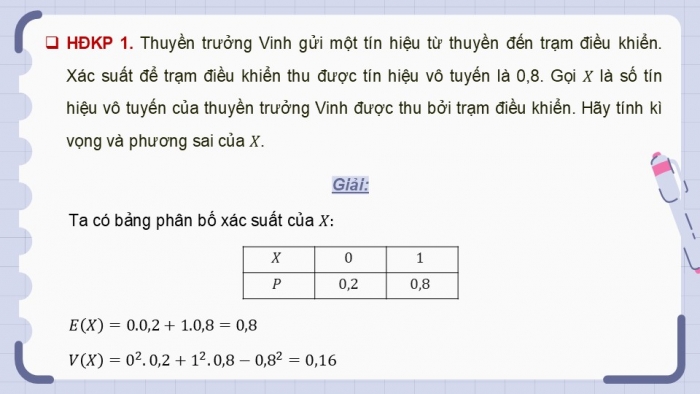 ❑ HĐKP 1. Thuyền trưởng Vinh gửi một tín hiệu từ thuyền đến trạm điều khiển. Xác suất để trạm điều khiển thu được tín hiệu vô tuyến là 0,8. Gọi $X$ là số tín hiệu vô tuyến của thuyền trưởng Vinh được thu bởi trạm điều khiển. Hãy tính kì vọng và phương sai của $X$.

Giải:

Ta có bảng phân bố xác suất của $X$:

| $X$ | 0 | 1 |
|---|---|---|
| $P$ | 0,2 | 0,8 |

$E(X) = 0.0,2 + 1.0,8 = 0,8$

$V(X) = 0^2.0,2 + 1^2.0,8 - 0,8^2 = 0,16$